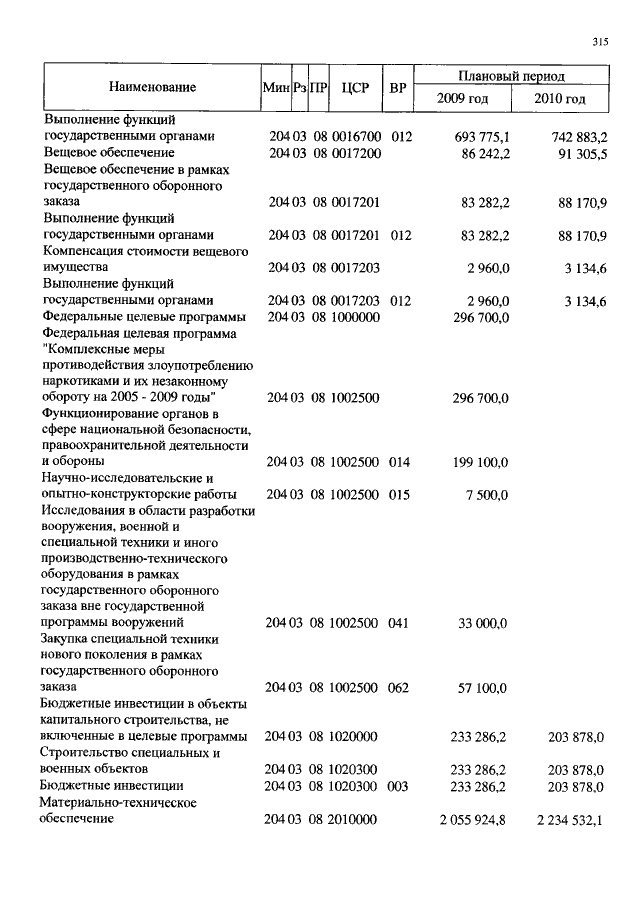 315

| Наименование | Мин | Рз | ПР | ЦСР | ВР | Плановый период 2009 год | Плановый период 2010 год |
|---|---|---|---|---|---|---|---|
| Выполнение функций государственными органами | 204 | 03 | 08 | 0016700 | 012 | 693 775,1 | 742 883,2 |
| Вещевое обеспечение | 204 | 03 | 08 | 0017200 | | 86 242,2 | 91 305,5 |
| Вещевое обеспечение в рамках государственного оборонного заказа | 204 | 03 | 08 | 0017201 | | 83 282,2 | 88 170,9 |
| Выполнение функций государственными органами | 204 | 03 | 08 | 0017201 | 012 | 83 282,2 | 88 170,9 |
| Компенсация стоимости вещевого имущества | 204 | 03 | 08 | 0017203 | | 2 960,0 | 3 134,6 |
| Выполнение функций государственными органами | 204 | 03 | 08 | 0017203 | 012 | 2 960,0 | 3 134,6 |
| Федеральные целевые программы | 204 | 03 | 08 | 1000000 | | 296 700,0 | |
| Федеральная целевая программа "Комплексные меры противодействия злоупотреблению наркотиками и их незаконному обороту на 2005 - 2009 годы" | 204 | 03 | 08 | 1002500 | | 296 700,0 | |
| Функционирование органов в сфере национальной безопасности, правоохранительной деятельности и обороны | 204 | 03 | 08 | 1002500 | 014 | 199 100,0 | |
| Научно-исследовательские и опытно-конструкторские работы | 204 | 03 | 08 | 1002500 | 015 | 7 500,0 | |
| Исследования в области разработки вооружения, военной и специальной техники и иного производственно-технического оборудования в рамках государственного оборонного заказа вне государственной программы вооружений | 204 | 03 | 08 | 1002500 | 041 | 33 000,0 | |
| Закупка специальной техники нового поколения в рамках государственного оборонного заказа | 204 | 03 | 08 | 1002500 | 062 | 57 100,0 | |
| Бюджетные инвестиции в объекты капитального строительства, не включенные в целевые программы | 204 | 03 | 08 | 1020000 | | 233 286,2 | 203 878,0 |
| Строительство специальных и военных объектов | 204 | 03 | 08 | 1020300 | | 233 286,2 | 203 878,0 |
| Бюджетные инвестиции | 204 | 03 | 08 | 1020300 | 003 | 233 286,2 | 203 878,0 |
| Материально-техническое обеспечение | 204 | 03 | 08 | 2010000 | | 2 055 924,8 | 2 234 532,1 |